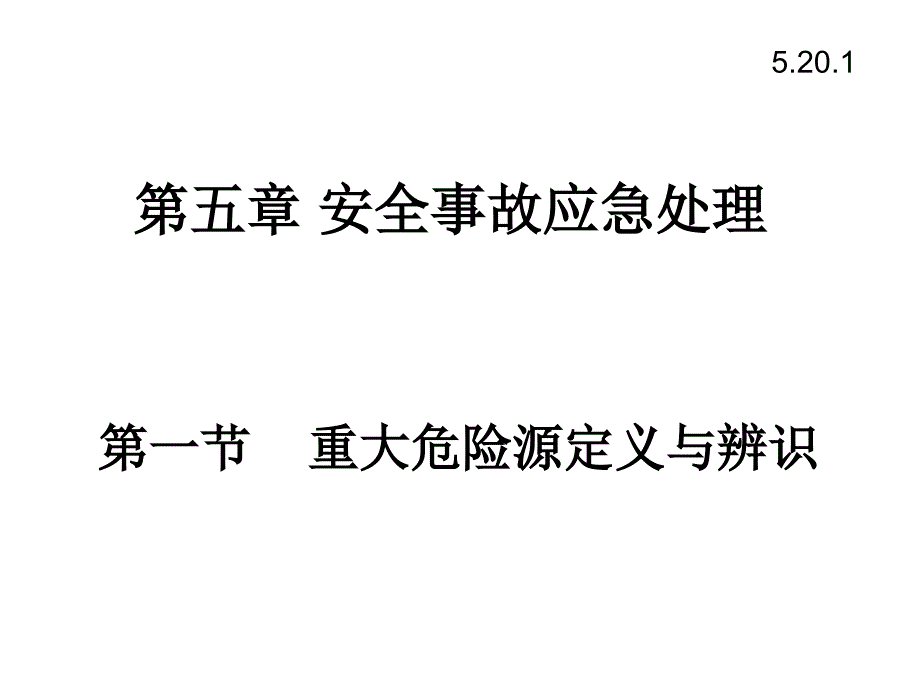 5.20.1

第五章 安全事故应急处理

第一节 重大危险源定义与辨识